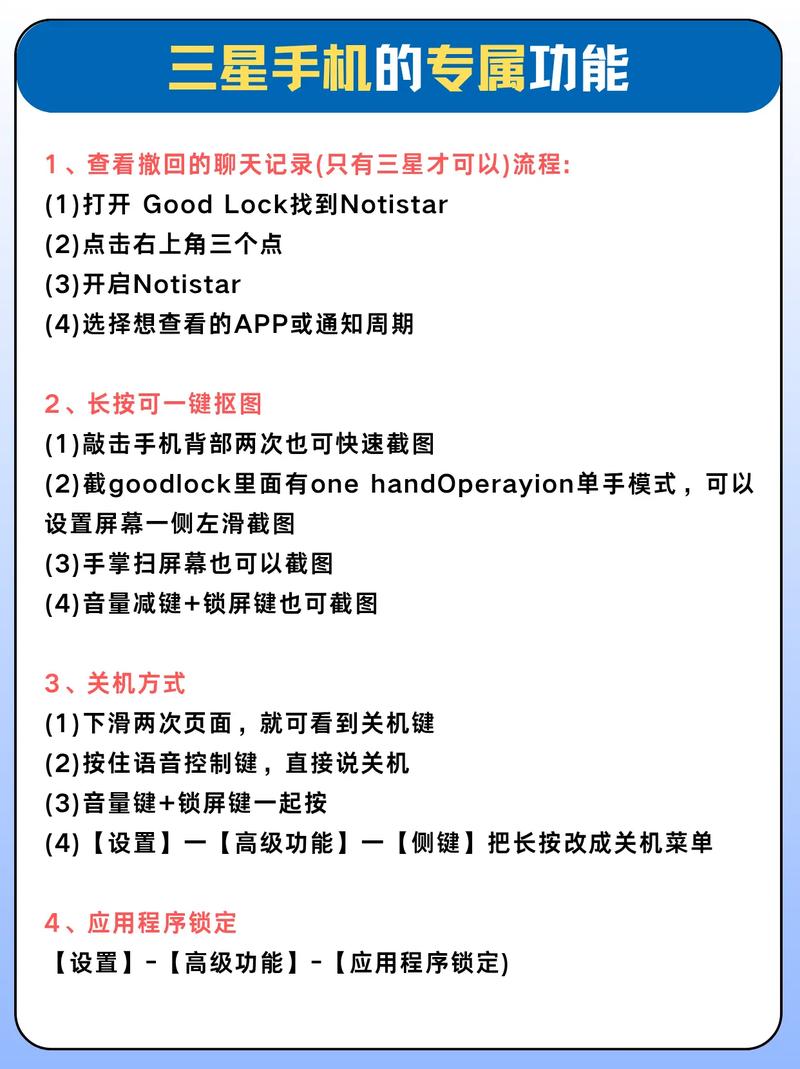 三星手机的专属功能

1、查看撤回的聊天记录(只有三星才可以)流程:
(1)打开 Good Lock找到Notistar
(2)点击右上角三个点
(3)开启Notistar
(4)选择想查看的APP或通知周期

2、长按可一键抠图
(1)敲击手机背部两次也可快速截图
(2)截goodlock里面有one handOperayion单手模式，可以设置屏幕一侧左滑截图
(3)手掌扫屏幕也可以截图
(4)音量减键+锁屏键也可截图

3、关机方式
(1)下滑两次页面，就可看到关机键
(2)按住语音控制键，直接说关机
(3)音量键+锁屏键一起按
(4)【设置】一【高级功能】一【侧键】把长按改成关机菜单

4、应用程序锁定
【设置】-【高级功能】-【应用程序锁定)